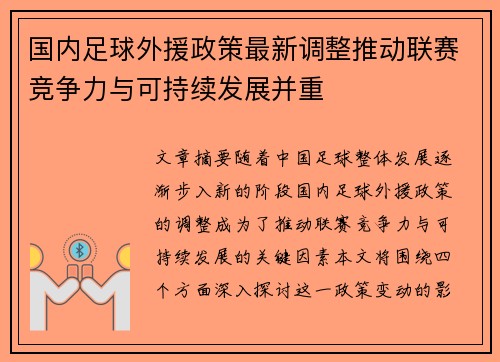 国内足球外援政策最新调整推动联赛竞争力与可持续发展并重

文章摘要随着中国足球整体发展逐渐步入新的阶段国内足球外援政策的调整成为了推动联赛竞争力与可持续发展的关键因素本文将围绕四个方面深入探讨这一政策变动的影